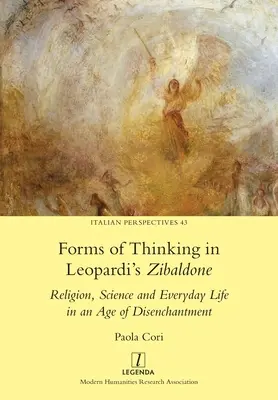 ITALIAN PERSPECTIVES 43

Forms of Thinking in Leopardi's Zibaldone

Religion, Science and Everyday Life in an Age of Disenchantment

Paola Cori

l
LEGENDA
Modern Humanities Research Association